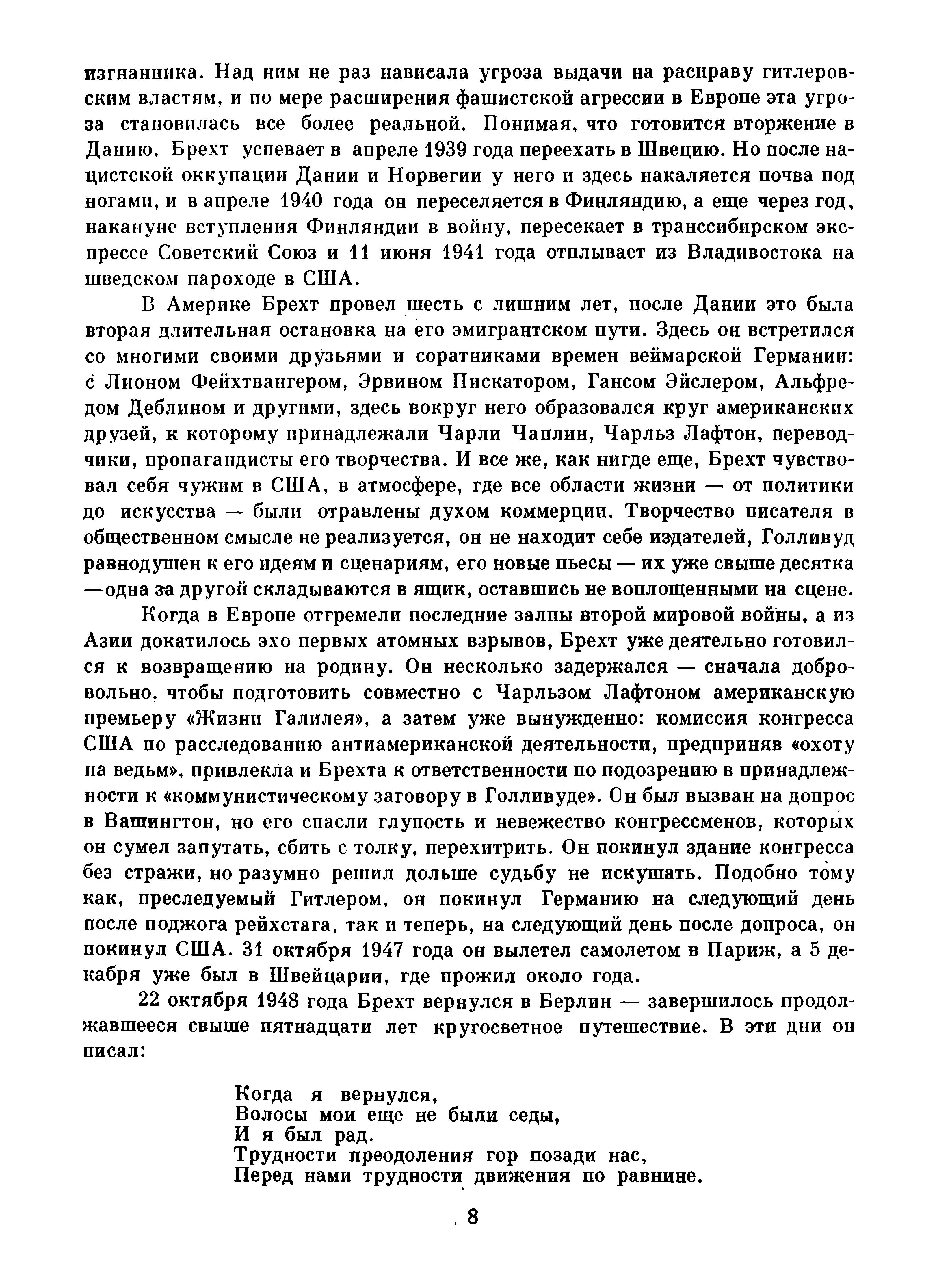 изгнанника. Над ним не раз нависала угроза выдачи на расправу гитлеровским властям, и по мере расширения фашистской агрессии в Европе эта угроза становилась все более реальной. Понимая, что готовится вторжение в Данию, Брехт успевает в апреле 1939 года переехать в Швецию. Но после нацистской оккупации Дании и Норвегии у него и здесь накаляется почва под ногами, и в апреле 1940 года он переселяется в Финляндию, а еще через год, накануне вступления Финляндии в войну, пересекает в транссибирском экспрессе Советский Союз и 11 июня 1941 года отплывает из Владивостока на шведском пароходе в США.

В Америке Брехт провел шесть с лишним лет, после Дании это была вторая длительная остановка на его эмигрантском пути. Здесь он встретился со многими своими друзьями и соратниками времен веймарской Германии: с Лионом Фейхтвангером, Эрвином Пискатором, Гансом Эйслером, Альфредом Деблином и другими, здесь вокруг него образовался круг американских друзей, к которому принадлежали Чарли Чаплин, Чарльз Лафтон, переводчики, пропагандисты его творчества. И все же, как нигде еще, Брехт чувствовал себя чужим в США, в атмосфере, где все области жизни — от политики до искусства — были отравлены духом коммерции. Творчество писателя в общественном смысле не реализуется, он не находит себе издателей, Голливуд равнодушен к его идеям и сценариям, его новые пьесы — их уже свыше десятка —одна за другой складываются в ящик, оставшись не воплощенными на сцене.

Когда в Европе отгремели последние залпы второй мировой войны, а из Азии докатилось эхо первых атомных взрывов, Брехт уже деятельно готовился к возвращению на родину. Он несколько задержался — сначала добровольно, чтобы подготовить совместно с Чарльзом Лафтоном американскую премьеру «Жизни Галилея», а затем уже вынужденно: комиссия конгресса США по расследованию антиамериканской деятельности, предприняв «охоту на ведьм», привлекла и Брехта к ответственности по подозрению в принадлежности к «коммунистическому заговору в Голливуде». Он был вызван на допрос в Вашингтон, но его спасли глупость и невежество конгрессменов, которых он сумел запутать, сбить с толку, перехитрить. Он покинул здание конгресса без стражи, но разумно решил дольше судьбу не искушать. Подобно тому как, преследуемый Гитлером, он покинул Германию на следующий день после поджога рейхстага, так и теперь, на следующий день после допроса, он покинул США. 31 октября 1947 года он вылетел самолетом в Париж, а 5 декабря уже был в Швейцарии, где прожил около года.

22 октября 1948 года Брехт вернулся в Берлин — завершилось продолжавшееся свыше пятнадцати лет кругосветное путешествие. В эти дни он писал:

Когда я вернулся,
Волосы мои еще не были седы,
И я был рад.
Трудности преодоления гор позади нас,
Перед нами трудности движения по равнине.

8